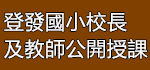 登發國小校長
及教師公開授課